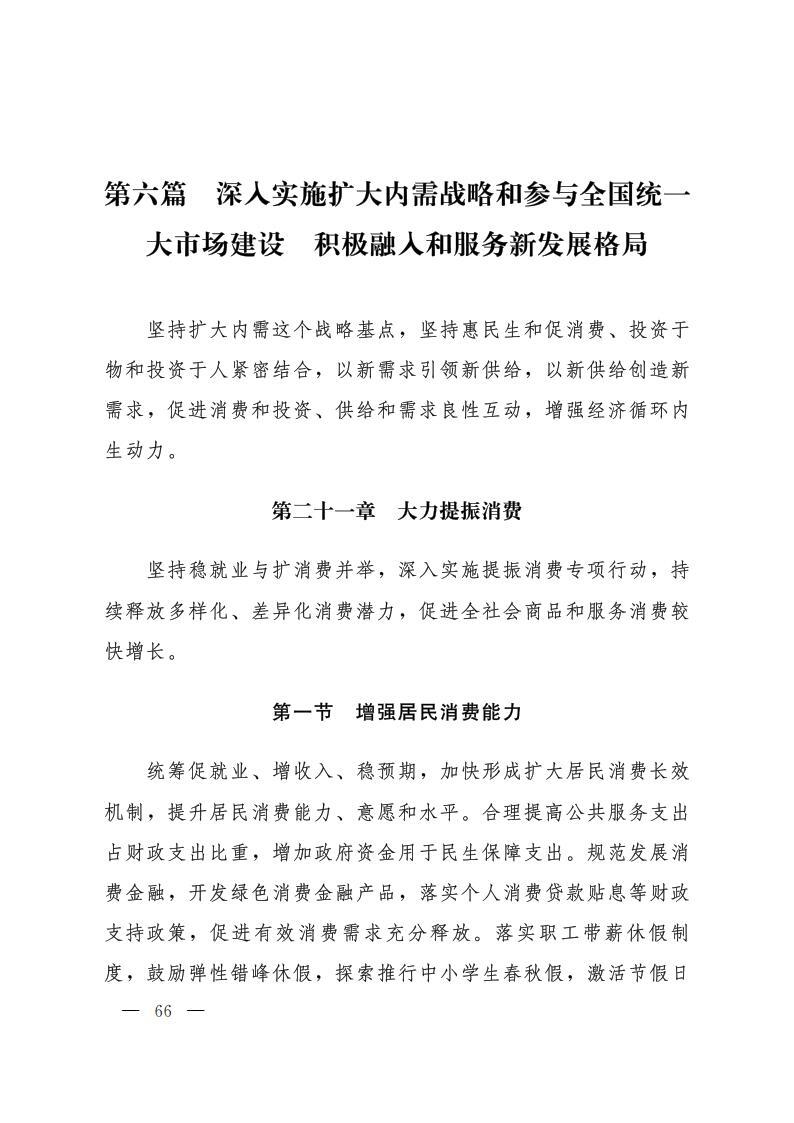 第六篇　深入实施扩大内需战略和参与全国统一大市场建设　积极融入和服务新发展格局

坚持扩大内需这个战略基点，坚持惠民生和促消费、投资于物和投资于人紧密结合，以新需求引领新供给，以新供给创造新需求，促进消费和投资、供给和需求良性互动，增强经济循环内生动力。

第二十一章　大力提振消费

坚持稳就业与扩消费并举，深入实施提振消费专项行动，持续释放多样化、差异化消费潜力，促进全社会商品和服务消费较快增长。

第一节　增强居民消费能力

统筹促就业、增收入、稳预期，加快形成扩大居民消费长效机制，提升居民消费能力、意愿和水平。合理提高公共服务支出占财政支出比重，增加政府资金用于民生保障支出。规范发展消费金融，开发绿色消费金融产品，落实个人消费贷款贴息等财政支持政策，促进有效消费需求充分释放。落实职工带薪休假制度，鼓励弹性错峰休假，探索推行中小学生春秋假，激活节假日

— 66 —